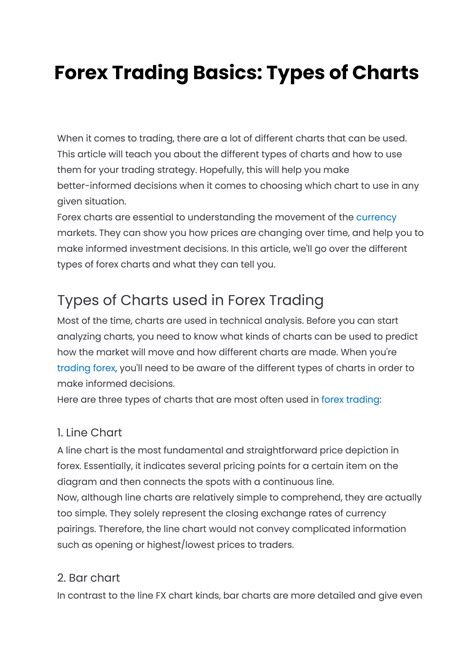 Forex Trading Basics: Types of Charts

When it comes to trading, there are a lot of different charts that can be used. This article will teach you about the different types of charts and how to use them for your trading strategy. Hopefully, this will help you make better-informed decisions when it comes to choosing which chart to use in any given situation.
Forex charts are essential to understanding the movement of the currency markets. They can show you how prices are changing over time, and help you to make informed investment decisions. In this article, we'll go over the different types of forex charts and what they can tell you.

Types of Charts used in Forex Trading
Most of the time, charts are used in technical analysis. Before you can start analyzing charts, you need to know what kinds of charts can be used to predict how the market will move and how different charts are made. When you're trading forex, you'll need to be aware of the different types of charts in order to make informed decisions.
Here are three types of charts that are most often used in forex trading:

1. Line Chart
A line chart is the most fundamental and straightforward price depiction in forex. Essentially, it indicates several pricing points for a certain item on the diagram and then connects the spots with a continuous line.
Now, although line charts are relatively simple to comprehend, they are actually too simple. They solely represent the closing exchange rates of currency pairings. Therefore, the line chart would not convey complicated information such as opening or highest/lowest prices to traders.

2. Bar chart
In contrast to the line FX chart kinds, bar charts are more detailed and give even